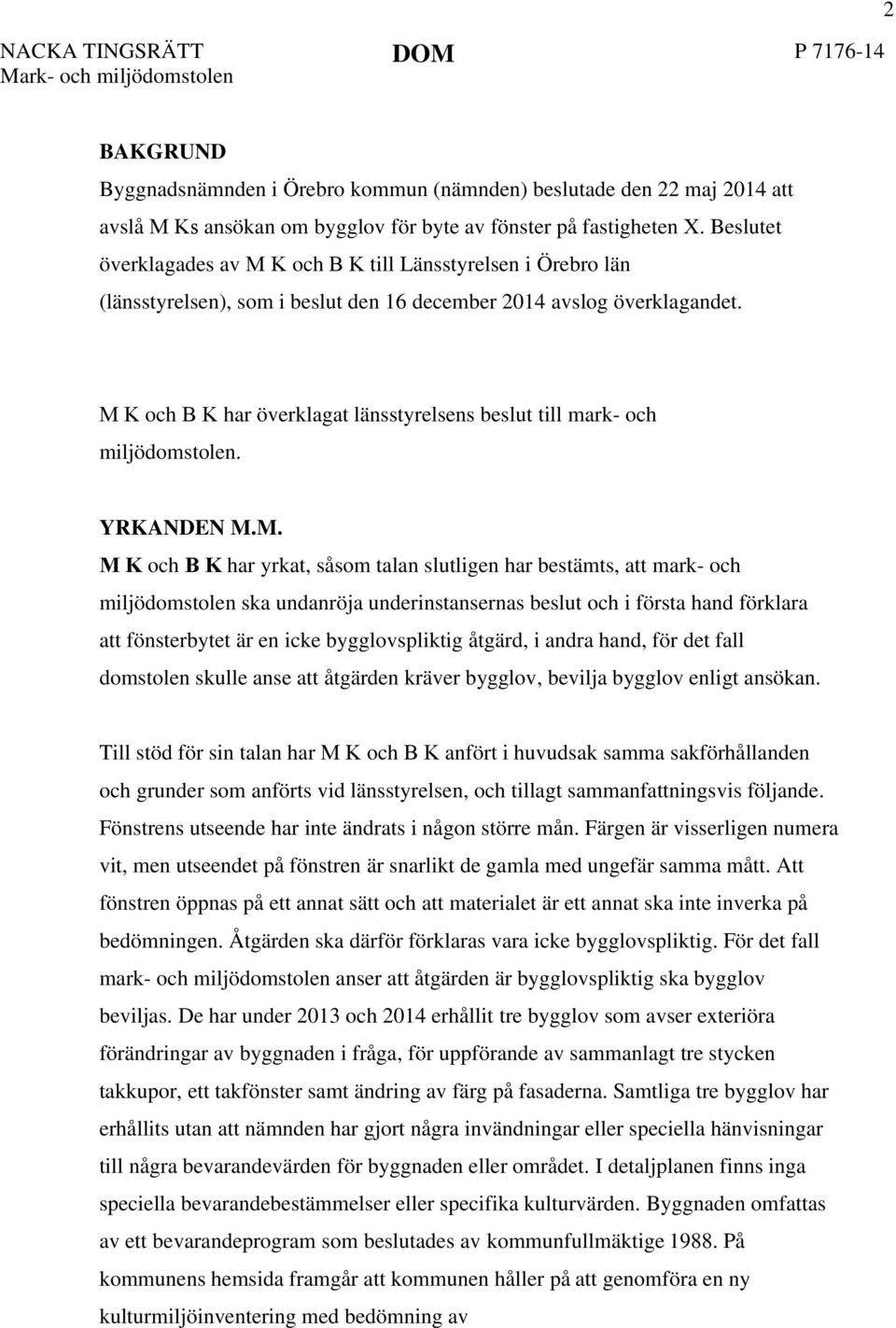 2

NACKA TINGSRÄTT
Mark- och miljödomstolen

DOM

P 7176-14

BAKGRUND

Byggnadsnämnden i Örebro kommun (nämnden) beslutade den 22 maj 2014 att avslå M Ks ansökan om bygglov för byte av fönster på fastigheten X. Beslutet överklagades av M K och B K till Länsstyrelsen i Örebro län (länsstyrelsen), som i beslut den 16 december 2014 avslog överklagandet.

M K och B K har överklagat länsstyrelsens beslut till mark- och miljödomstolen.

YRKANDEN M.M.

M K och B K har yrkat, såsom talan slutligen har bestämts, att mark- och miljödomstolen ska undanröja underinstansernas beslut och i första hand förklara att fönsterbytet är en icke bygglovspliktig åtgärd, i andra hand, för det fall domstolen skulle anse att åtgärden kräver bygglov, bevilja bygglov enligt ansökan.

Till stöd för sin talan har M K och B K anfört i huvudsak samma sakförhållanden och grunder som anförts vid länsstyrelsen, och tillagt sammanfattningsvis följande. Fönstrens utseende har inte ändrats i någon större mån. Färgen är visserligen numera vit, men utseendet på fönstren är snarlikt de gamla med ungefär samma mått. Att fönstren öppnas på ett annat sätt och att materialet är ett annat ska inte inverka på bedömningen. Åtgärden ska därför förklaras vara icke bygglovspliktig. För det fall mark- och miljödomstolen anser att åtgärden är bygglovspliktig ska bygglov beviljas. De har under 2013 och 2014 erhållit tre bygglov som avser exteriöra förändringar av byggnaden i fråga, för uppförande av sammanlagt tre stycken takkupor, ett takfönster samt ändring av färg på fasaderna. Samtliga tre bygglov har erhållits utan att nämnden har gjort några invändningar eller speciella hänvisningar till några bevarandevärden för byggnaden eller området. I detaljplanen finns inga speciella bevarandebestämmelser eller specifika kulturvärden. Byggnaden omfattas av ett bevarandeprogram som beslutades av kommunfullmäktige 1988. På kommunens hemsida framgår att kommunen håller på att genomföra en ny kulturmiljöinventering med bedömning av